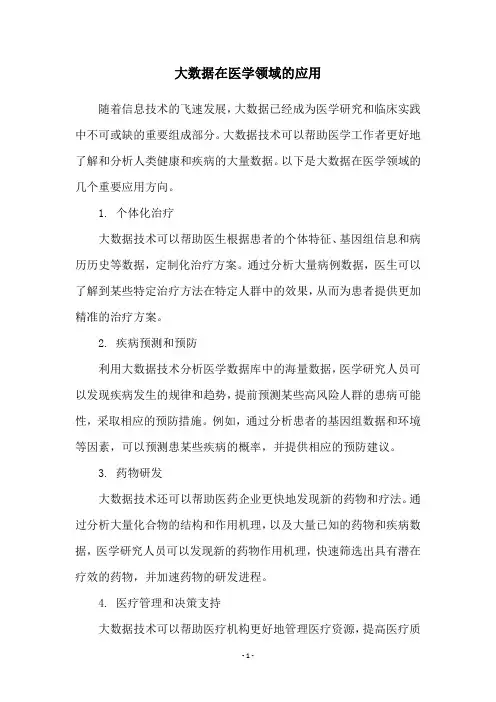 大数据在医学领域的应用

随着信息技术的飞速发展，大数据已经成为医学研究和临床实践中不可或缺的重要组成部分。大数据技术可以帮助医学工作者更好地了解和分析人类健康和疾病的大量数据。以下是大数据在医学领域的几个重要应用方向。

1. 个体化治疗

大数据技术可以帮助医生根据患者的个体特征、基因组信息和病历历史等数据，定制化治疗方案。通过分析大量病例数据，医生可以了解到某些特定治疗方法在特定人群中的效果，从而为患者提供更加精准的治疗方案。

2. 疾病预测和预防

利用大数据技术分析医学数据库中的海量数据，医学研究人员可以发现疾病发生的规律和趋势，提前预测某些高风险人群的患病可能性，采取相应的预防措施。例如，通过分析患者的基因组数据和环境等因素，可以预测患某些疾病的概率，并提供相应的预防建议。

3. 药物研发

大数据技术还可以帮助医药企业更快地发现新的药物和疗法。通过分析大量化合物的结构和作用机理，以及大量已知的药物和疾病数据，医学研究人员可以发现新的药物作用机理，快速筛选出具有潜在疗效的药物，并加速药物的研发进程。

4. 医疗管理和决策支持

大数据技术可以帮助医疗机构更好地管理医疗资源，提高医疗质

- 1 -